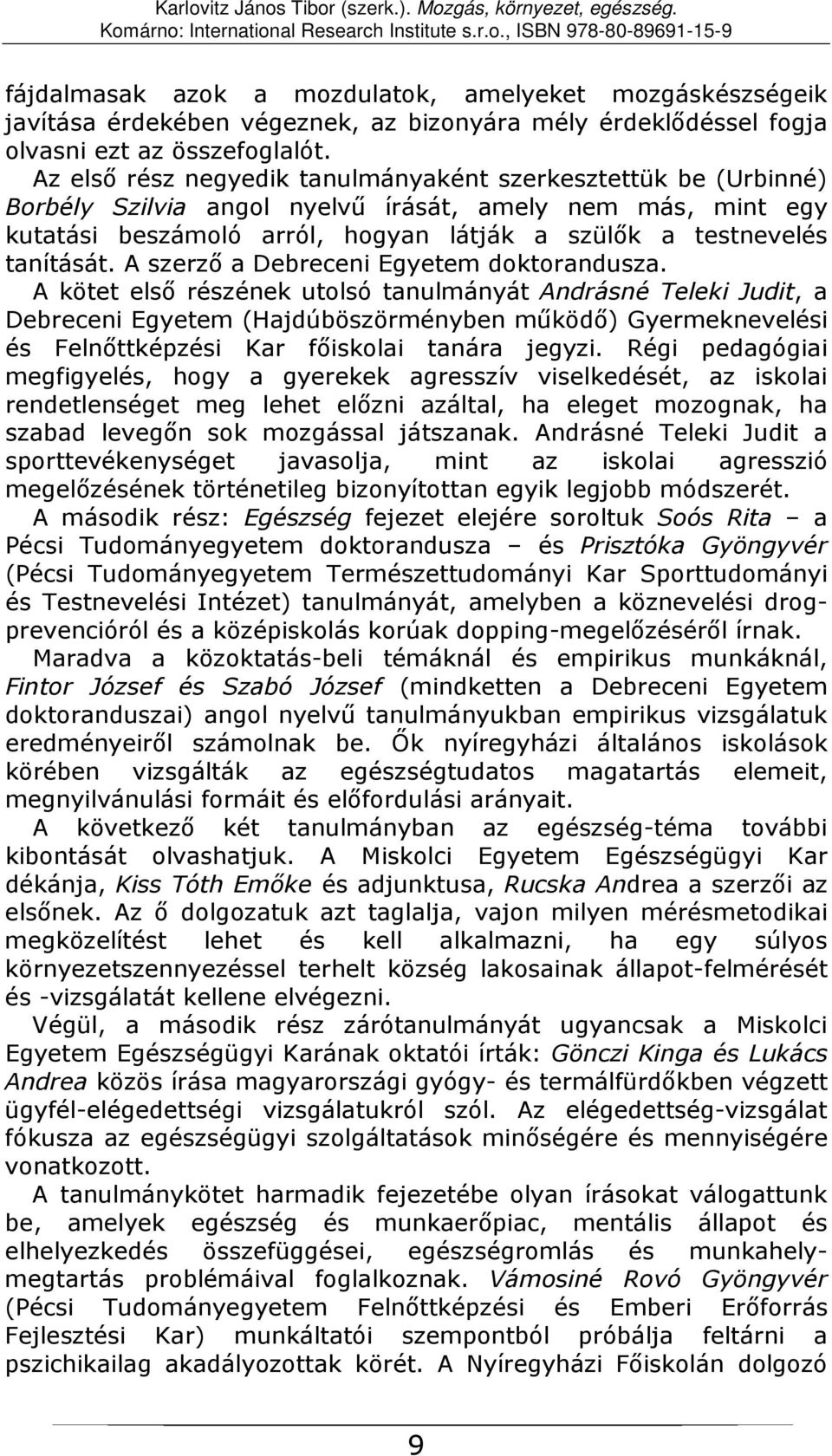 Karlovitz János Tibor (szerk.). Mozgás, környezet, egészség.
Komárno: International Research Institute s.r.o., ISBN 978-80-89691-15-9

fájdalmasak azok a mozdulatok, amelyeket mozgáskészségeik javítása érdekében végeznek, az bizonyára mély érdeklődéssel fogja olvasni ezt az összefoglalót.

Az első rész negyedik tanulmányaként szerkesztettük be (Urbinné) Borbély Szilvia angol nyelvű írását, amely nem más, mint egy kutatási beszámoló arról, hogyan látják a szülők a testnevelés tanítását. A szerző a Debreceni Egyetem doktorandusza.

A kötet első részének utolsó tanulmányát Andrásné Teleki Judit, a Debreceni Egyetem (Hajdúböszörményben működő) Gyermeknevelési és Felnőttképzési Kar főiskolai tanára jegyzi. Régi pedagógiai megfigyelés, hogy a gyerekek agresszív viselkedését, az iskolai rendetlenséget meg lehet előzni azáltal, ha eleget mozognak, ha szabad levegőn sok mozgással játszanak. Andrásné Teleki Judit a sporttevékenységet javasolja, mint az iskolai agresszió megelőzésének történetileg bizonyítottan egyik legjobb módszerét.

A második rész: Egészség fejezet elejére soroltuk Soós Rita – a Pécsi Tudományegyetem doktorandusza – és Prisztóka Gyöngyvér (Pécsi Tudományegyetem Természettudományi Kar Sporttudományi és Testnevelési Intézet) tanulmányát, amelyben a köznevelési drogprevencióról és a középiskolás korúak dopping-megelőzéséről írnak.

Maradva a közoktatás-beli témáknál és empirikus munkáknál, Fintor József és Szabó József (mindketten a Debreceni Egyetem doktoranduszai) angol nyelvű tanulmányukban empirikus vizsgálatuk eredményeiről számolnak be. Ők nyíregyházi általános iskolások körében vizsgálták az egészségtudatos magatartás elemeit, megnyilvánulási formáit és előfordulási arányait.

A következő két tanulmányban az egészség-téma további kibontását olvashatjuk. A Miskolci Egyetem Egészségügyi Kar dékánja, Kiss Tóth Emőke és adjunktusa, Rucska Andrea a szerzői az elsőnek. Az ő dolgozatuk azt taglalja, vajon milyen mérésmetodikai megközelítést lehet és kell alkalmazni, ha egy súlyos környezetszennyezéssel terhelt község lakosainak állapot-felmérését és -vizsgálatát kellene elvégezni.

Végül, a második rész zárótanulmányát ugyancsak a Miskolci Egyetem Egészségügyi Karának oktatói írták: Gönczi Kinga és Lukács Andrea közös írása magyarországi gyógy- és termálfürdőkben végzett ügyfél-elégedettségi vizsgálatukról szól. Az elégedettség-vizsgálat fókusza az egészségügyi szolgáltatások minőségére és mennyiségére vonatkozott.

A tanulmánykötet harmadik fejezetébe olyan írásokat válogattunk be, amelyek egészség és munkaerőpiac, mentális állapot és elhelyezkedés összefüggései, egészségromlás és munkahelymegtartás problémáival foglalkoznak. Vámosiné Rovó Gyöngyvér (Pécsi Tudományegyetem Felnőttképzési és Emberi Erőforrás Fejlesztési Kar) munkáltatói szempontból próbálja feltárni a pszichikailag akadályozottak körét. A Nyíregyházi Főiskolán dolgozó

9